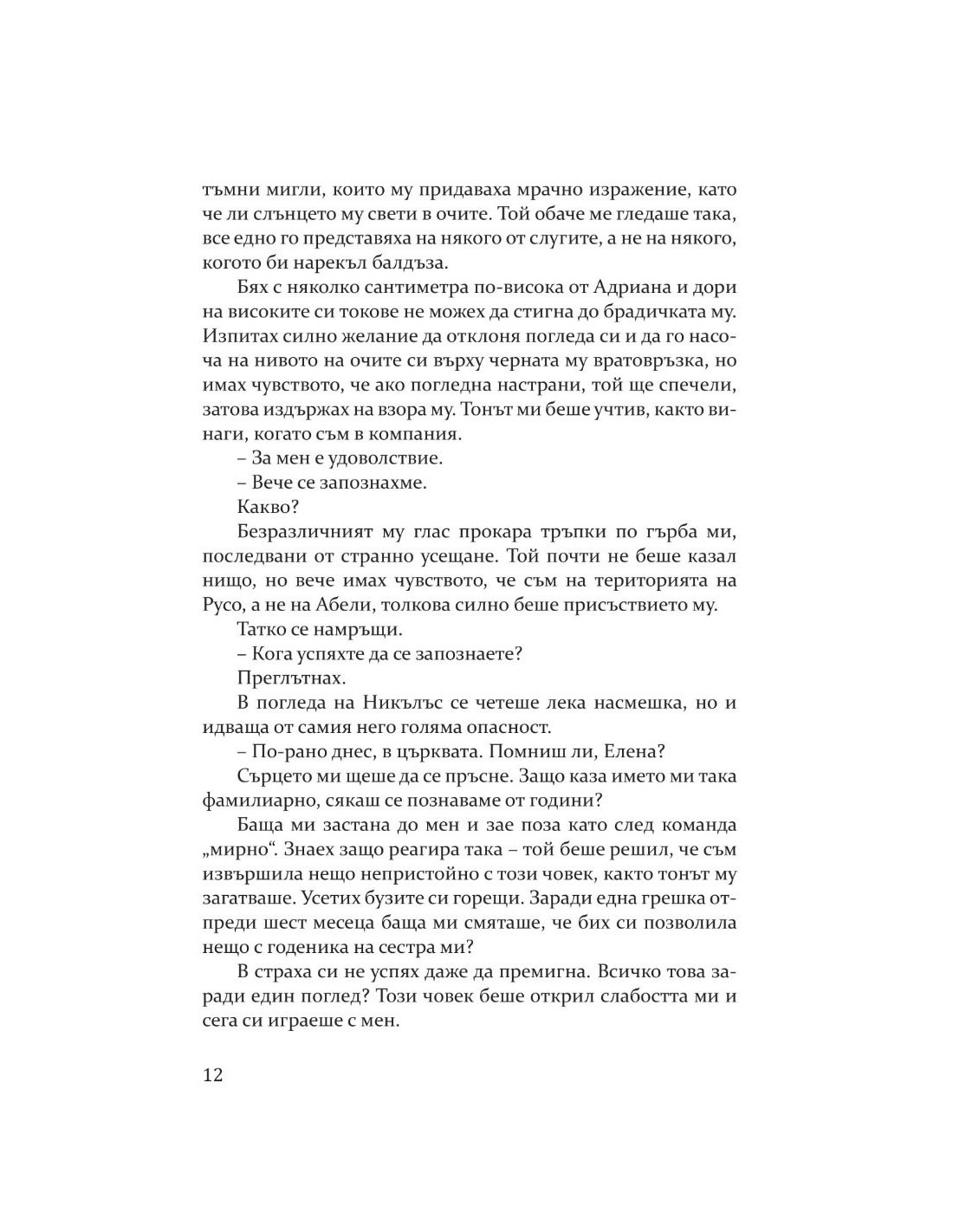 тъмни мигли, които му придаваха мрачно изражение, като че ли слънцето му свети в очите. Той обаче ме гледаше така, все едно го представяха на някого от слугите, а не на някого, когото би нарекъл балдъза.

Бях с няколко сантиметра по-висока от Адриана и дори на високите си токове не можех да стигна до брадичката му. Изпитах силно желание да отклоня погледа си и да го насоча на нивото на очите си върху черната му вратовръзка, но имах чувството, че ако погледна настрани, той ще спечели, затова издържах на взора му. Тонът ми беше учтив, както винаги, когато съм в компания.

– За мен е удоволствие.

– Вече се запознахме.

Какво?

Безразличният му глас прокара тръпки по гърба ми, последвани от странно усещане. Той почти не беше казал нищо, но вече имах чувството, че съм на територията на Русо, а не на Абели, толкова силно беше присъствието му.

Татко се намръщи.

– Кога успяхте да се запознаете?

Преглътнах.

В погледа на Никълъс се четеше лека насмешка, но и идваща от самия него голяма опасност.

– По-рано днес, в църквата. Помниш ли, Елена?

Сърцето ми щеше да се пръсне. Защо каза името ми така фамилиарно, сякаш се познаваме от години?

Баща ми застана до мен и зае поза като след команда „мирно“. Знаех защо реагира така – той беше решил, че съм извършила нещо непристойно с този човек, както тонът му загатваше. Усетих бузите си горещи. Заради една грешка отпреди шест месеца баща ми смяташе, че бих си позволила нещо с годеника на сестра ми?

В страха си не успях даже да премигна. Всичко това заради един поглед? Този човек беше открил слабостта ми и сега си играеше с мен.

12